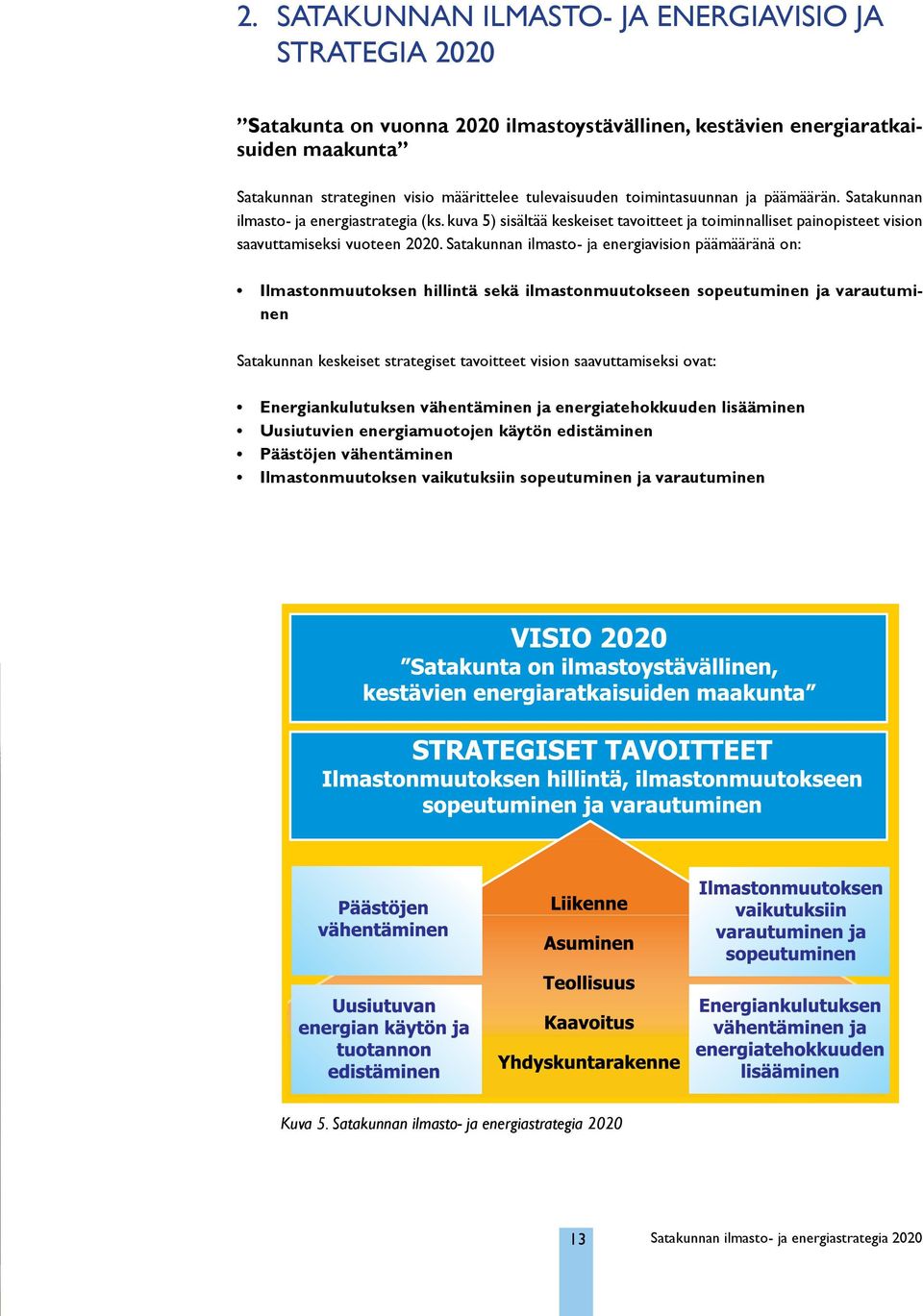 2. SATAKUNNAN ILMASTO- JA ENERGIAVISIO JA STRATEGIA 2020

”Satakunta on vuonna 2020 ilmastoystävällinen, kestävien energiaratkaisuiden maakunta”

Satakunnan strateginen visio määrittelee tulevaisuuden toimintasuunnan ja päämäärän. Satakunnan ilmasto- ja energiastrategia (ks. kuva 5) sisältää keskeiset tavoitteet ja toiminnalliset painopisteet vision saavuttamiseksi vuoteen 2020. Satakunnan ilmasto- ja energiavision päämääränä on:

• Ilmastonmuutoksen hillintä sekä ilmastonmuutokseen sopeutuminen ja varautuminen

Satakunnan keskeiset strategiset tavoitteet vision saavuttamiseksi ovat:

• Energiankulutuksen vähentäminen ja energiatehokkuuden lisääminen
• Uusiutuvien energiamuotojen käytön edistäminen
• Päästöjen vähentäminen
• Ilmastonmuutoksen vaikutuksiin sopeutuminen ja varautuminen

VISIO 2020
”Satakunta on ilmastoystävällinen, kestävien energiaratkaisuiden maakunta”

STRATEGISET TAVOITTEET
Ilmastonmuutoksen hillintä, ilmastonmuutokseen sopeutuminen ja varautuminen

Päästöjen vähentäminen

Uusiutuvan energian käytön ja tuotannon edistäminen

Liikenne

Asuminen

Teollisuus

Kaavoitus

Yhdyskuntarakenne

Ilmastonmuutoksen vaikutuksiin varautuminen ja sopeutuminen

Energiankulutuksen vähentäminen ja energiatehokkuuden lisääminen

Kuva 5. Satakunnan ilmasto- ja energiastrategia 2020

13

Satakunnan ilmasto- ja energiastrategia 2020